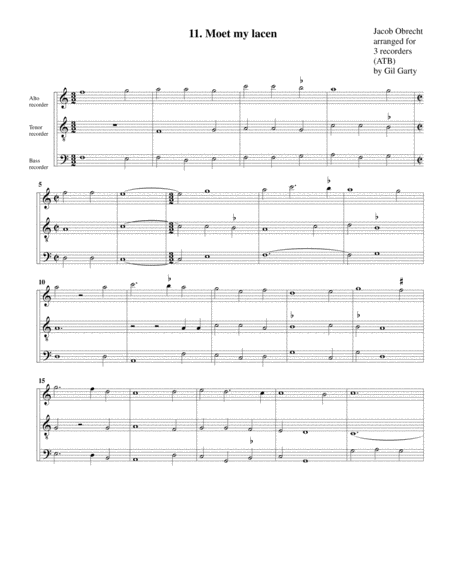 11. Moet my lacen

Jacob Obrecht
arranged for
3 recorders
(ATB)
by Gil Garty

Alto
recorder

Tenor
recorder

Bass
recorder

5

10

15